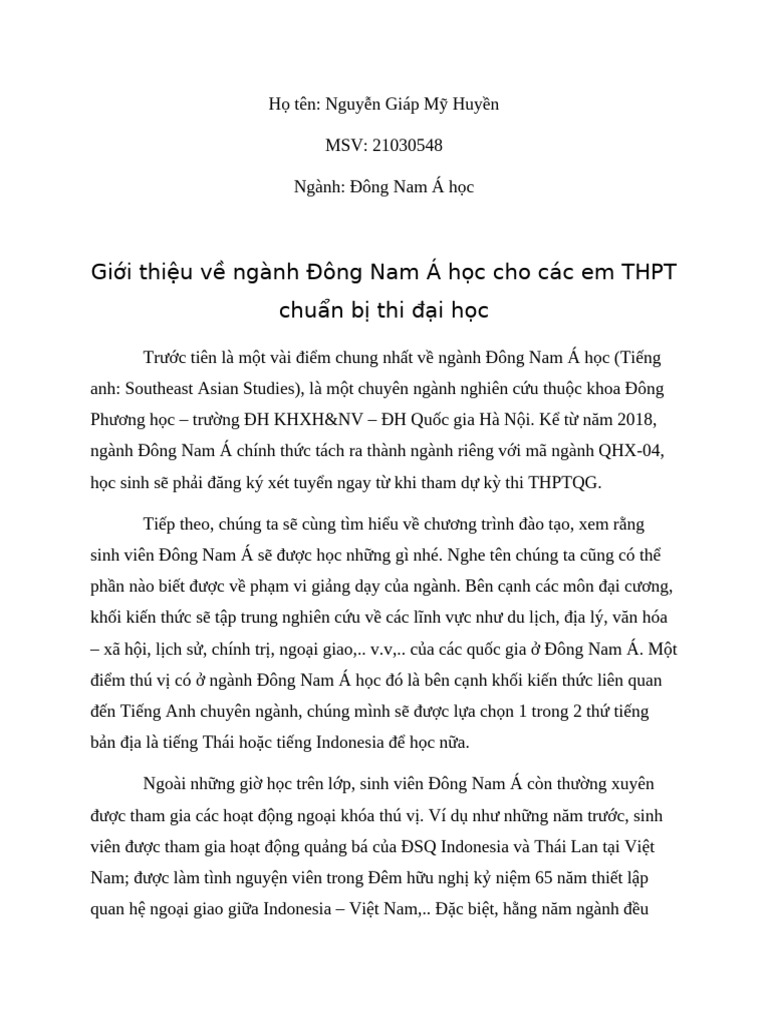 Họ tên: Nguyễn Giáp Mỹ Huyền

MSV: 21030548

Ngành: Đông Nam Á học

Giới thiệu về ngành Đông Nam Á học cho các em THPT chuẩn bị thi đại học

Trước tiên là một vài điểm chung nhất về ngành Đông Nam Á học (Tiếng anh: Southeast Asian Studies), là một chuyên ngành nghiên cứu thuộc khoa Đông Phương học – trường ĐH KHXH&NV – ĐH Quốc gia Hà Nội. Kể từ năm 2018, ngành Đông Nam Á chính thức tách ra thành ngành riêng với mã ngành QHX-04, học sinh sẽ phải đăng ký xét tuyển ngay từ khi tham dự kỳ thi THPTQG.

Tiếp theo, chúng ta sẽ cùng tìm hiểu về chương trình đào tạo, xem rằng sinh viên Đông Nam Á sẽ được học những gì nhé. Nghe tên chúng ta cũng có thể phần nào biết được về phạm vi giảng dạy của ngành. Bên cạnh các môn đại cương, khối kiến thức sẽ tập trung nghiên cứu về các lĩnh vực như du lịch, địa lý, văn hóa – xã hội, lịch sử, chính trị, ngoại giao,.. v.v,.. của các quốc gia ở Đông Nam Á. Một điểm thú vị có ở ngành Đông Nam Á học đó là bên cạnh khối kiến thức liên quan đến Tiếng Anh chuyên ngành, chúng mình sẽ được lựa chọn 1 trong 2 thứ tiếng bản địa là tiếng Thái hoặc tiếng Indonesia để học nữa.

Ngoài những giờ học trên lớp, sinh viên Đông Nam Á còn thường xuyên được tham gia các hoạt động ngoại khóa thú vị. Ví dụ như những năm trước, sinh viên được tham gia hoạt động quảng bá của ĐSQ Indonesia và Thái Lan tại Việt Nam; được làm tình nguyện viên trong Đêm hữu nghị kỷ niệm 65 năm thiết lập quan hệ ngoại giao giữa Indonesia – Việt Nam,.. Đặc biệt, hằng năm ngành đều